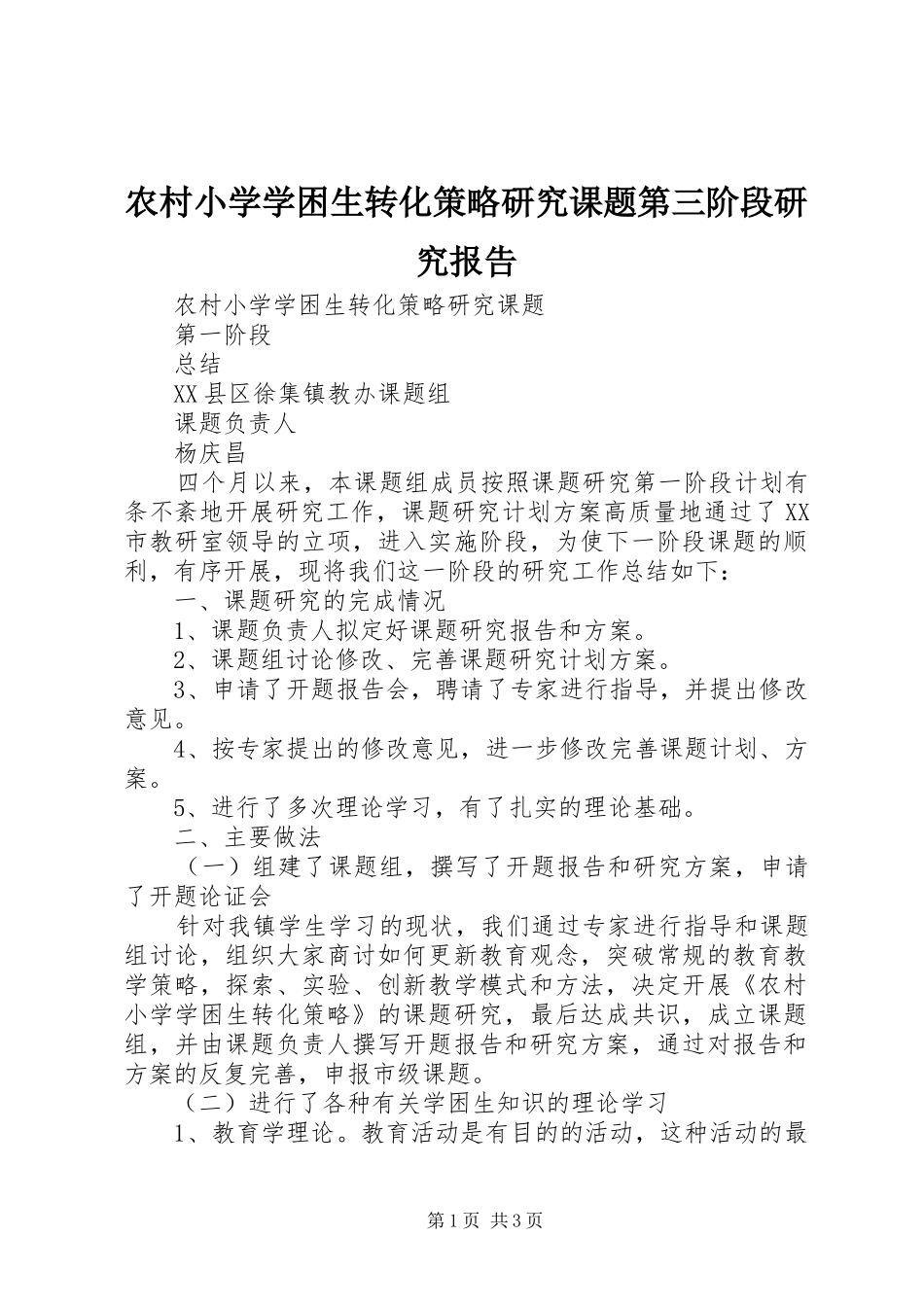 农村小学学困生转化策略研究课题第三阶段研究报告

农村小学学困生转化策略研究课题

第一阶段

总结

XX县区徐集镇教办课题组

课题负责人

杨庆昌

四个月以来，本课题组成员按照课题研究第一阶段计划有条不紊地开展研究工作，课题研究计划方案高质量地通过了XX市教研室领导的立项，进入实施阶段，为使下一阶段课题的顺利，有序开展，现将我们这一阶段的研究工作总结如下：

一、课题研究的完成情况

1、课题负责人拟定好课题研究报告和方案。

2、课题组讨论修改、完善课题研究计划方案。

3、申请了开题报告会，聘请了专家进行指导，并提出修改意见。

4、按专家提出的修改意见，进一步修改完善课题计划、方案。

5、进行了多次理论学习，有了扎实的理论基础。

二、主要做法

（一）组建了课题组，撰写了开题报告和研究方案，申请了开题论证会

针对我镇学生学习的现状，我们通过专家进行指导和课题组讨论，组织大家商讨如何更新教育观念，突破常规的教育教学策略，探索、实验、创新教学模式和方法，决定开展《农村小学学困生转化策略》的课题研究，最后达成共识，成立课题组，并由课题负责人撰写开题报告和研究方案，通过对报告和方案的反复完善，申报市级课题。

（二）进行了各种有关学困生知识的理论学习

1、教育学理论。教育活动是有目的的活动，这种活动的最

第1页 共3页